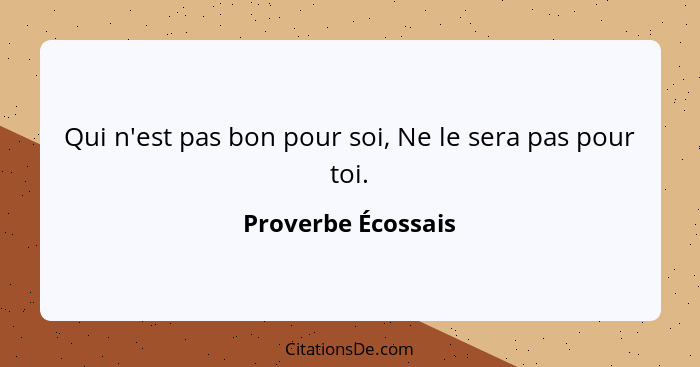 Qui n'est pas bon pour soi, Ne le sera pas pour toi.

Proverbe Écossais

CitationsDe.com